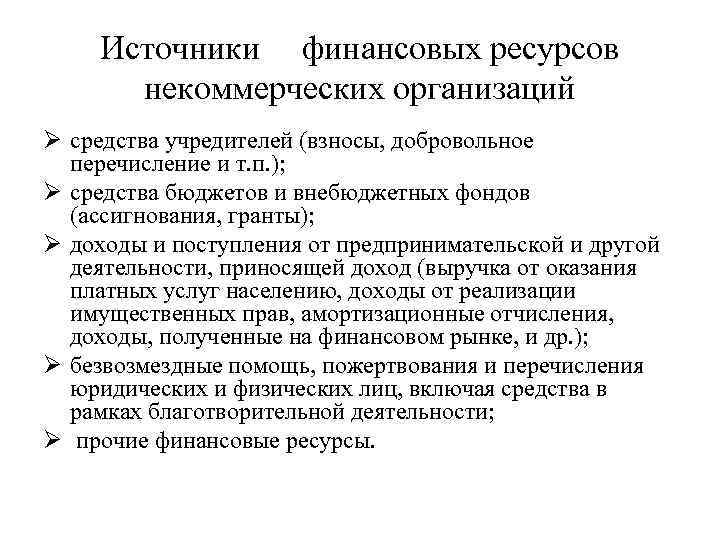 Источники финансовых ресурсов некоммерческих организаций

➢ средства учредителей (взносы, добровольное перечисление и т.п.);

➢ средства бюджетов и внебюджетных фондов (ассигнования, гранты);

➢ доходы и поступления от предпринимательской и другой деятельности, приносящей доход (выручка от оказания платных услуг населению, доходы от реализации имущественных прав, амортизационные отчисления, доходы, полученные на финансовом рынке, и др.);

➢ безвозмездные помощь, пожертвования и перечисления юридических и физических лиц, включая средства в рамках благотворительной деятельности;

➢ прочие финансовые ресурсы.